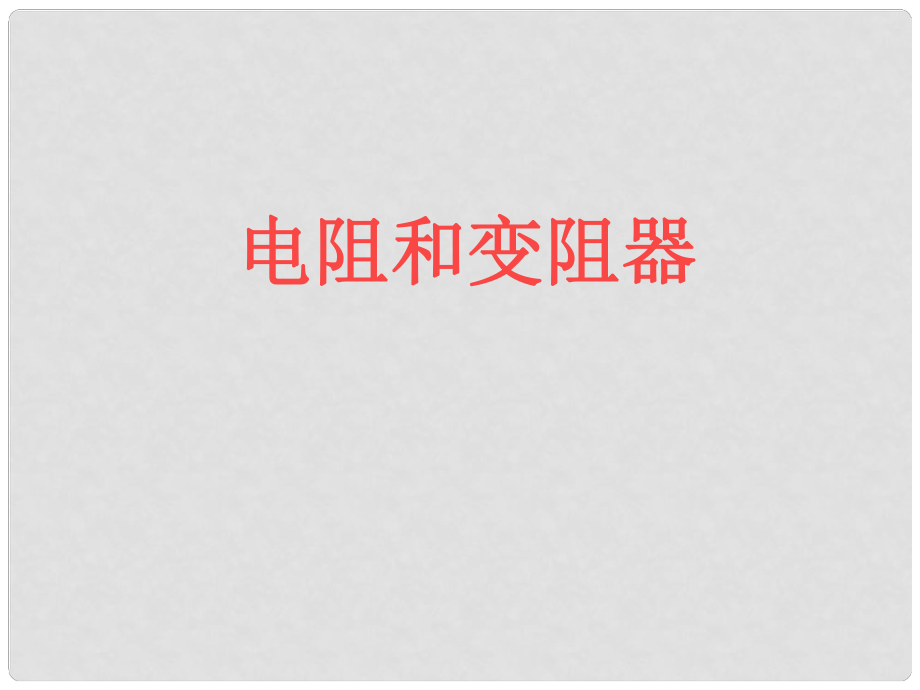 电阻和变阻器